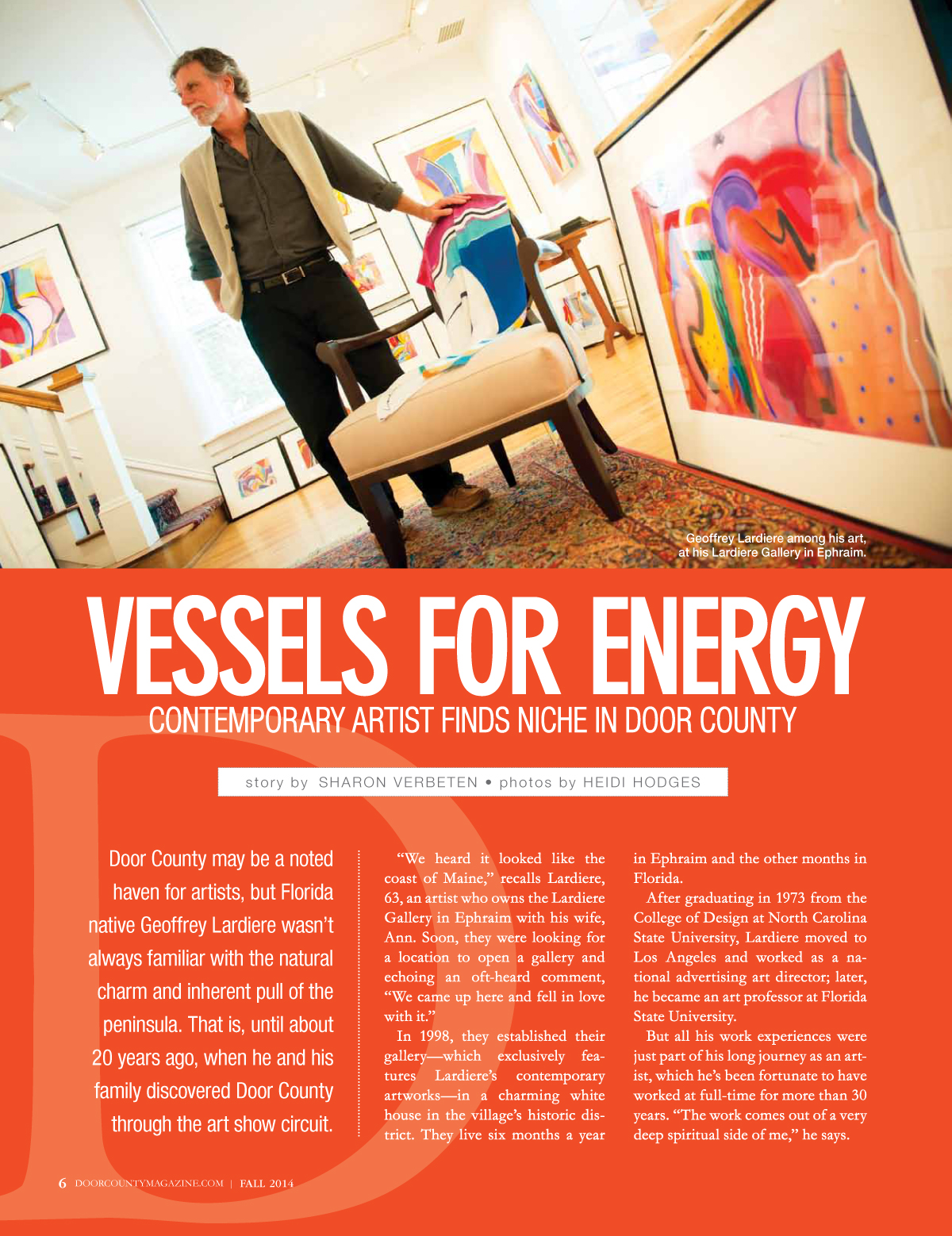 Geoffrey Lardiere among his art, at his Lardiere Gallery in Ephraim.

VESSELS FOR ENERGY

CONTEMPORARY ARTIST FINDS NICHE IN DOOR COUNTY

story by SHARON VERBETEN • photos by HEIDI HODGES

Door County may be a noted haven for artists, but Florida native Geoffrey Lardiere wasn't always familiar with the natural charm and inherent pull of the peninsula. That is, until about 20 years ago, when he and his family discovered Door County through the art show circuit.

"We heard it looked like the coast of Maine," recalls Lardiere, 63, an artist who owns the Lardiere Gallery in Ephraim with his wife, Ann. Soon, they were looking for a location to open a gallery and echoing an oft-heard comment, "We came up here and fell in love with it."

In 1998, they established their gallery—which exclusively features Lardiere's contemporary artworks—in a charming white house in the village's historic district. They live six months a year in Ephraim and the other months in Florida.

After graduating in 1973 from the College of Design at North Carolina State University, Lardiere moved to Los Angeles and worked as a national advertising art director; later, he became an art professor at Florida State University.

But all his work experiences were just part of his long journey as an artist, which he's been fortunate to have worked at full-time for more than 30 years. "The work comes out of a very deep spiritual side of me," he says.

6 DOORCOUNTYMAGAZINE.COM | FALL 2014